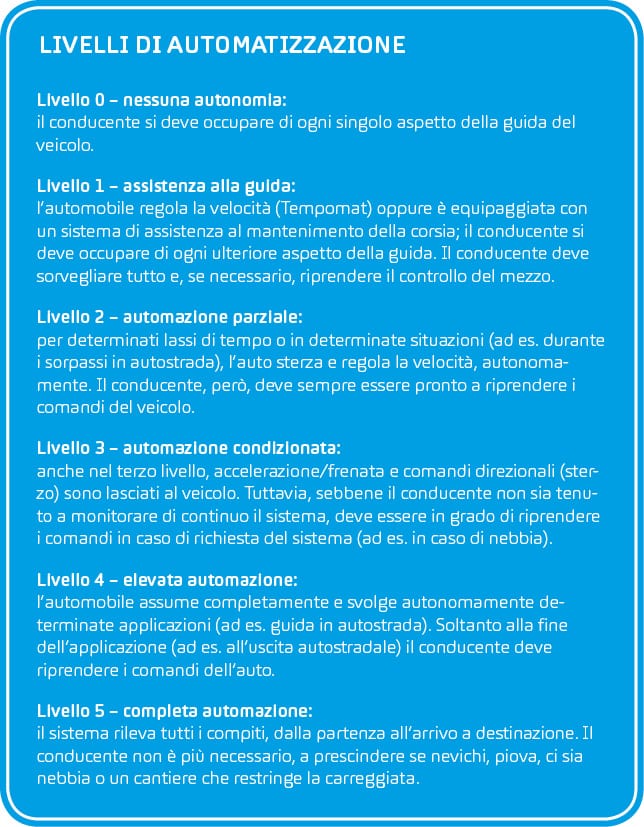 LIVELLI DI AUTOMATIZZAZIONE

Livello 0 – nessuna autonomia:
il conducente si deve occupare di ogni singolo aspetto della guida del veicolo.

Livello 1 – assistenza alla guida:
l'automobile regola la velocità (Tempomat) oppure è equipaggiata con un sistema di assistenza al mantenimento della corsia; il conducente si deve occupare di ogni ulteriore aspetto della guida. Il conducente deve sorvegliare tutto e, se necessario, riprendere il controllo del mezzo.

Livello 2 – automazione parziale:
per determinati lassi di tempo o in determinate situazioni (ad es. durante i sorpassi in autostrada), l'auto sterza e regola la velocità, autonomamente. Il conducente, però, deve sempre essere pronto a riprendere i comandi del veicolo.

Livello 3 – automazione condizionata:
anche nel terzo livello, accelerazione/frenata e comandi direzionali (sterzo) sono lasciati al veicolo. Tuttavia, sebbene il conducente non sia tenuto a monitorare di continuo il sistema, deve essere in grado di riprendere i comandi in caso di richiesta del sistema (ad es. in caso di nebbia).

Livello 4 – elevata automazione:
l'automobile assume completamente e svolge autonomamente determinate applicazioni (ad es. guida in autostrada). Soltanto alla fine dell'applicazione (ad es. all'uscita autostradale) il conducente deve riprendere i comandi dell'auto.

Livello 5 – completa automazione:
il sistema rileva tutti i compiti, dalla partenza all'arrivo a destinazione. Il conducente non è più necessario, a prescindere se nevichi, piova, ci sia nebbia o un cantiere che restringe la carreggiata.